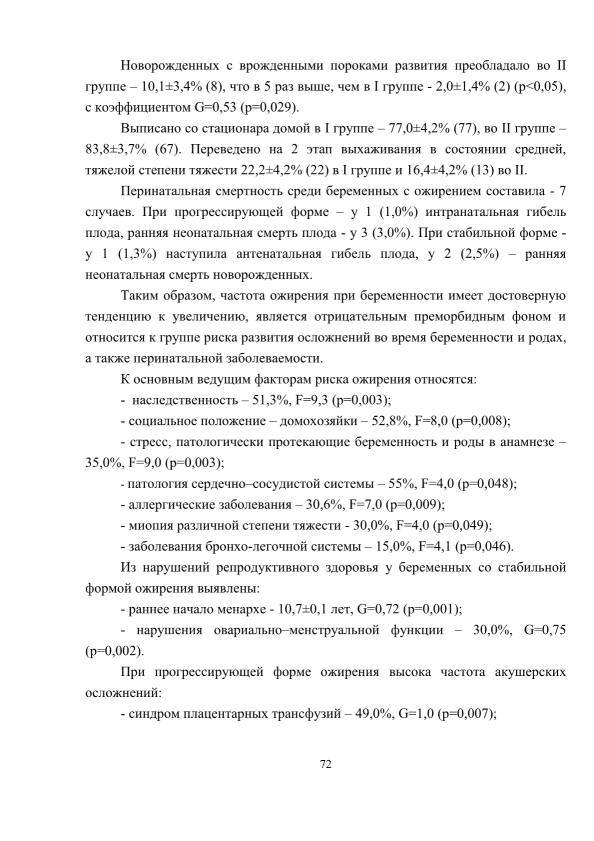 Новорожденных с врожденными пороками развития преобладало во II группе – 10,1±3,4% (8), что в 5 раз выше, чем в I группе - 2,0±1,4% (2) (p<0,05), с коэффициентом G=0,53 (p=0,029).

Выписано со стационара домой в I группе – 77,0±4,2% (77), во II группе – 83,8±3,7% (67). Переведено на 2 этап выхаживания в состоянии средней, тяжелой степени тяжести 22,2±4,2% (22) в I группе и 16,4±4,2% (13) во II.

Перинатальная смертность среди беременных с ожирением составила - 7 случаев. При прогрессирующей форме – у 1 (1,0%) интранатальная гибель плода, ранняя неонатальная смерть плода - у 3 (3,0%). При стабильной форме - у 1 (1,3%) наступила антенатальная гибель плода, у 2 (2,5%) – ранняя неонатальная смерть новорожденных.

Таким образом, частота ожирения при беременности имеет достоверную тенденцию к увеличению, является отрицательным преморбидным фоном и относится к группе риска развития осложнений во время беременности и родах, а также перинатальной заболеваемости.

К основным ведущим факторам риска ожирения относятся:

- наследственность – 51,3%, F=9,3 (p=0,003);

- социальное положение – домохозяйки – 52,8%, F=8,0 (p=0,008);

- стресс, патологически протекающие беременность и роды в анамнезе – 35,0%, F=9,0 (p=0,003);

- патология сердечно–сосудистой системы – 55%, F=4,0 (p=0,048);

- аллергические заболевания – 30,6%, F=7,0 (p=0,009);

- миопия различной степени тяжести - 30,0%, F=4,0 (p=0,049);

- заболевания бронхо-легочной системы – 15,0%, F=4,1 (p=0,046).

Из нарушений репродуктивного здоровья у беременных со стабильной формой ожирения выявлены:

- раннее начало менархе - 10,7±0,1 лет, G=0,72 (p=0,001);

- нарушения овариально–менструальной функции – 30,0%, G=0,75 (p=0,002).

При прогрессирующей форме ожирения высока частота акушерских осложнений:

- синдром плацентарных трансфузий – 49,0%, G=1,0 (p=0,007);

72